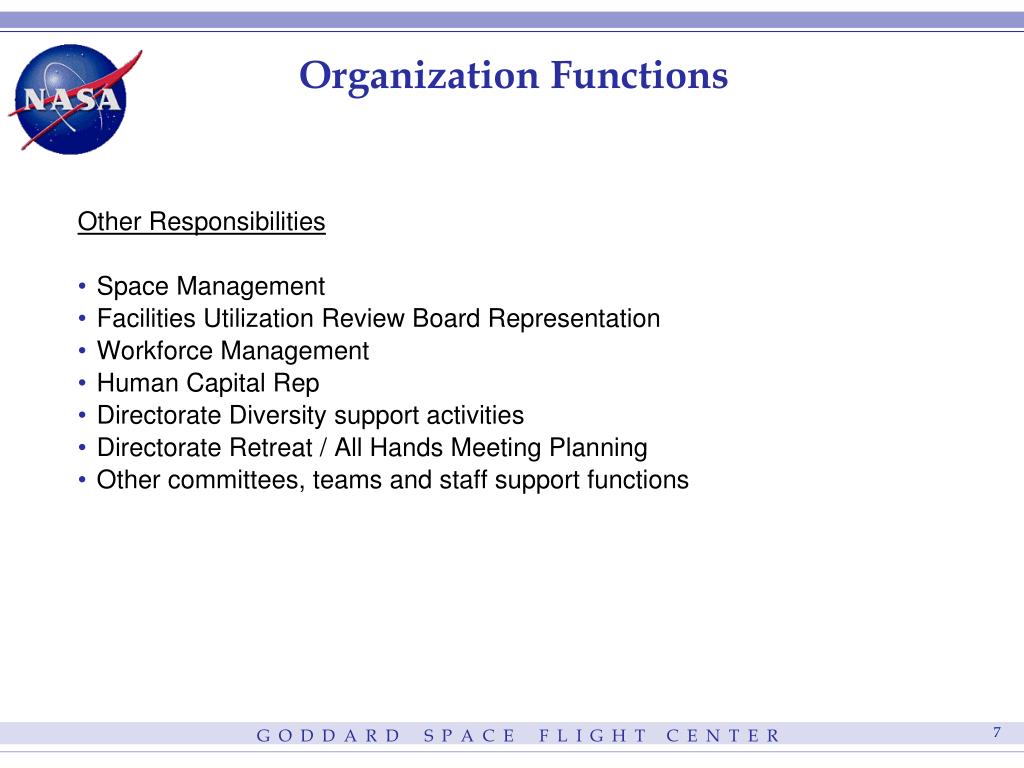 NASA

Organization Functions

Other Responsibilities

• Space Management
• Facilities Utilization Review Board Representation
• Workforce Management
• Human Capital Rep
• Directorate Diversity support activities
• Directorate Retreat / All Hands Meeting Planning
• Other committees, teams and staff support functions

GODDARD SPACE FLIGHT CENTER

7